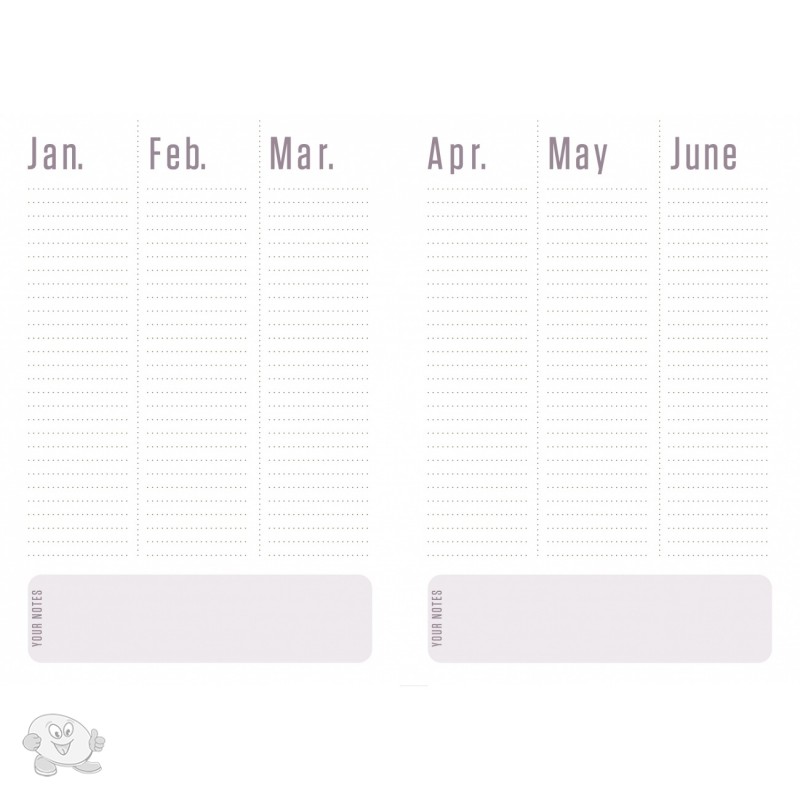 Jan.

Feb.

Mar.

YOUR NOTES

Apr.

May

June

YOUR NOTES